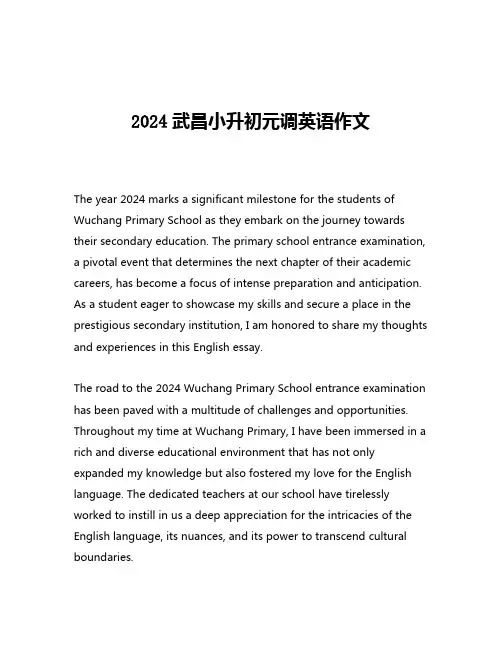 2024 武昌小升初元调英语作文

The year 2024 marks a significant milestone for the students of Wuchang Primary School as they embark on the journey towards their secondary education. The primary school entrance examination, a pivotal event that determines the next chapter of their academic careers, has become a focus of intense preparation and anticipation. As a student eager to showcase my skills and secure a place in the prestigious secondary institution, I am honored to share my thoughts and experiences in this English essay.

The road to the 2024 Wuchang Primary School entrance examination has been paved with a multitude of challenges and opportunities. Throughout my time at Wuchang Primary, I have been immersed in a rich and diverse educational environment that has not only expanded my knowledge but also fostered my love for the English language. The dedicated teachers at our school have tirelessly worked to instill in us a deep appreciation for the intricacies of the English language, its nuances, and its power to transcend cultural boundaries.